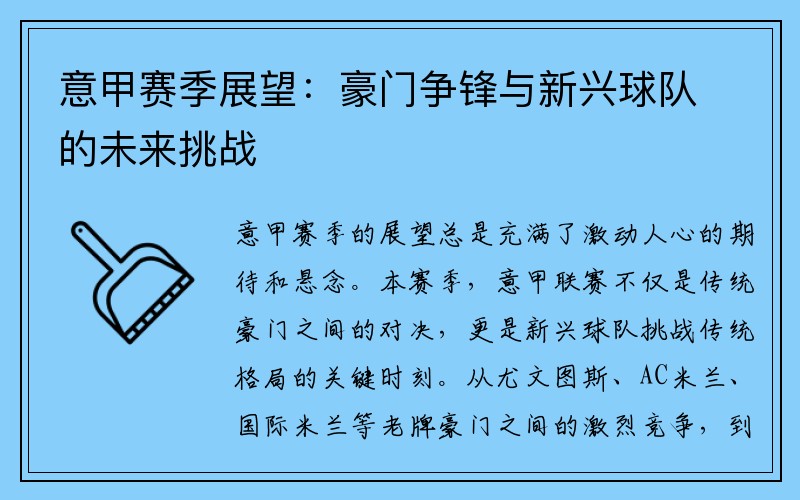 意甲赛季展望：豪门争锋与新兴球队的未来挑战

意甲赛季的展望总是充满了激动人心的期待和悬念。本赛季，意甲联赛不仅是传统豪门之间的对决，更是新兴球队挑战传统格局的关键时刻。从尤文图斯、AC米兰、国际米兰等老牌豪门之间的激烈竞争，到